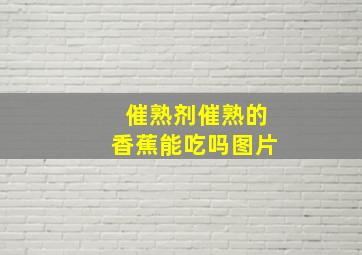 催熟剂催熟的
香蕉能吃吗图片